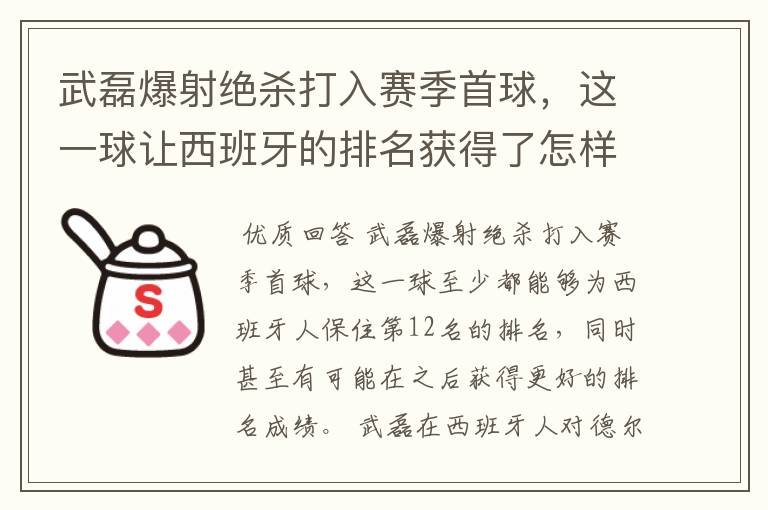 武磊爆射绝杀打入赛季首球，这一球让西班牙的排名获得了怎样

S

优质回答 武磊爆射绝杀打入赛季首球，这一球至少都能够为西班牙人保住第12名的排名，同时甚至有可能在之后获得更好的排名成绩。 武磊在西班牙人对德尔